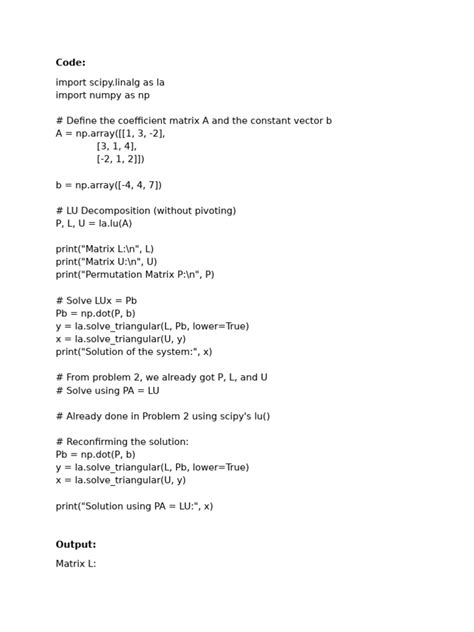 Code:

import scipy.linalg as la
import numpy as np

# Define the coefficient matrix A and the constant vector b
A = np.array([[1, 3, -2],
[3, 1, 4],
[-2, 1, 2]])

b = np.array([-4, 4, 7])

# LU Decomposition (without pivoting)
P, L, U = la.lu(A)

print("Matrix L:\n", L)
print("Matrix U:\n", U)
print("Permutation Matrix P:\n", P)

# Solve LUx = Pb
Pb = np.dot(P, b)
y = la.solve_triangular(L, Pb, lower=True)
x = la.solve_triangular(U, y)
print("Solution of the system:", x)

# From problem 2, we already got P, L, and U
# Solve using PA = LU

# Already done in Problem 2 using scipy's lu()

# Reconfirming the solution:
Pb = np.dot(P, b)
y = la.solve_triangular(L, Pb, lower=True)
x = la.solve_triangular(U, y)

print("Solution using PA = LU:", x)

Output:

Matrix L: